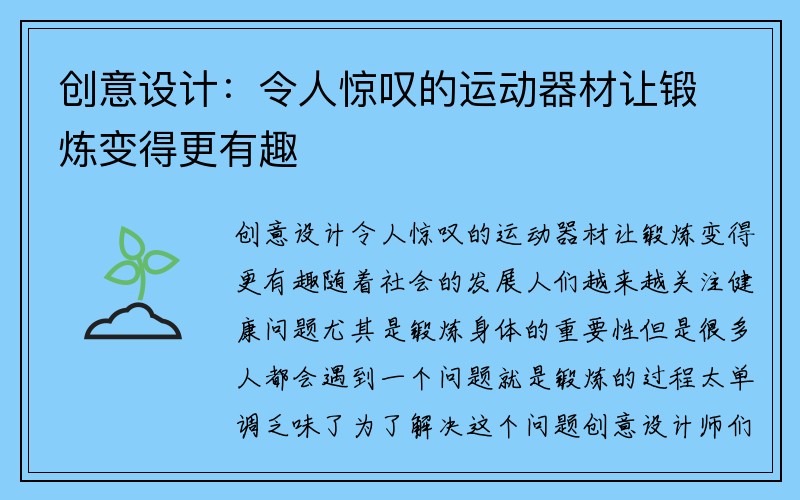 创意设计：令人惊叹的运动器材让锻炼变得更有趣

创意设计令人惊叹的运动器材让锻炼变得更有趣随着社会的发展人们越来越关注健康问题尤其是锻炼身体的重要性但是很多人都会遇到一个问题就是锻炼的过程太单调乏味了为了解决这个问题创意设计师们